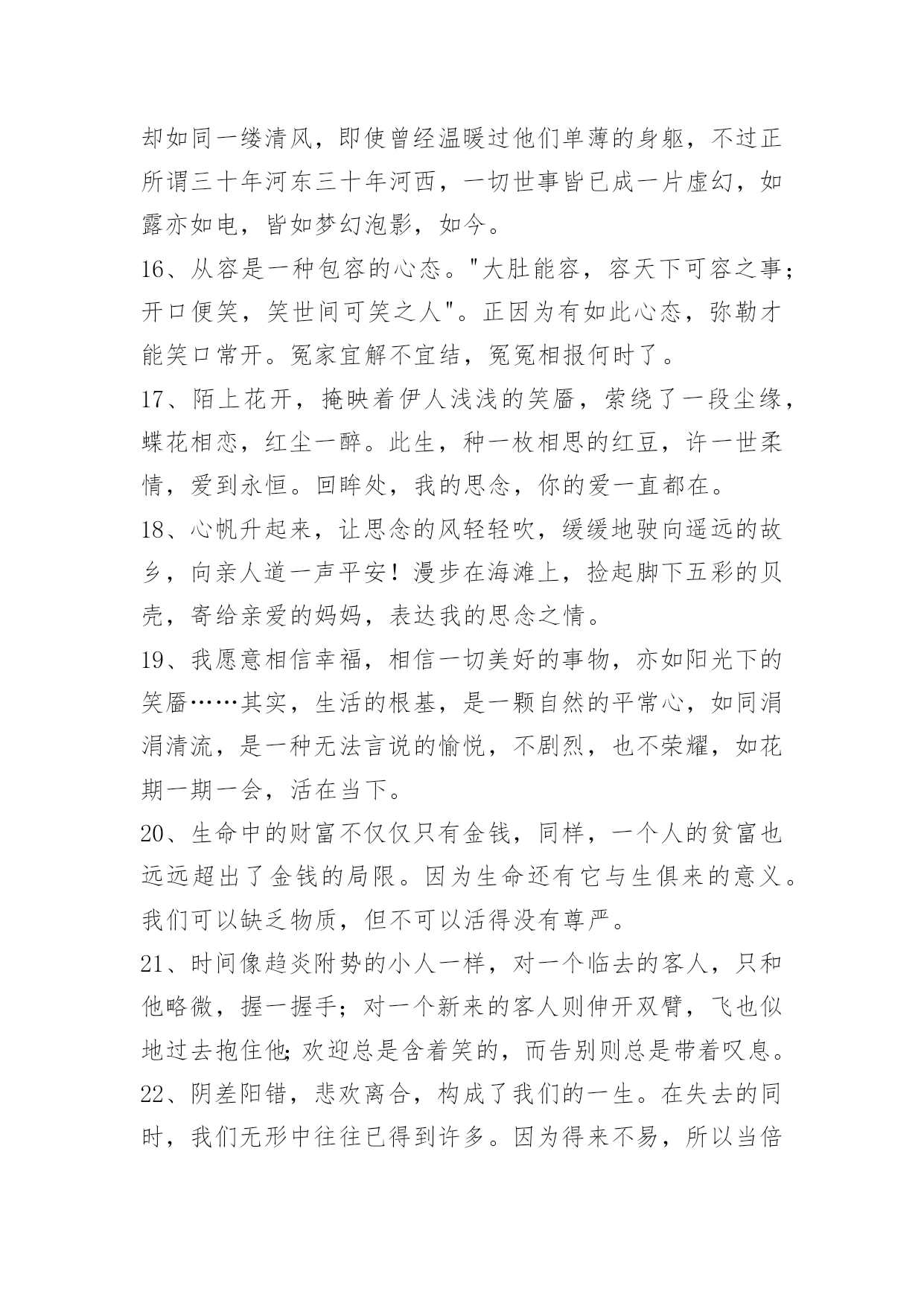 却如同一缕清风，即使曾经温暖过他们单薄的身躯，不过正所谓三十年河东三十年河西，一切世事皆已成一片虚幻，如露亦如电，皆如梦幻泡影，如今。

16、从容是一种包容的心态。"大肚能容，容天下可容之事；开口便笑，笑世间可笑之人"。正因为有如此心态，弥勒才能笑口常开。冤家宜解不宜结，冤冤相报何时了。

17、陌上花开，掩映着伊人浅浅的笑靥，萦绕了一段尘缘，蝶花相恋，红尘一醉。此生，种一枚相思的红豆，许一世柔情，爱到永恒。回眸处，我的思念，你的爱一直都在。

18、心帆升起来，让思念的风轻轻吹，缓缓地驶向遥远的故乡，向亲人道一声平安！漫步在海滩上，捡起脚下五彩的贝壳，寄给亲爱的妈妈，表达我的思念之情。

19、我愿意相信幸福，相信一切美好的事物，亦如阳光下的笑靥……其实，生活的根基，是一颗自然的平常心，如同涓涓清流，是一种无法言说的愉悦，不剧烈，也不荣耀，如花期一期一会，活在当下。

20、生命中的财富不仅仅只有金钱，同样，一个人的贫富也远远超出了金钱的局限。因为生命还有它与生俱来的意义。我们可以缺乏物质，但不可以活得没有尊严。

21、时间像趋炎附势的小人一样，对一个临去的客人，只和他略微，握一握手；对一个新来的客人则伸开双臂，飞也似地过去抱住他;欢迎总是含着笑的，而告别则总是带着叹息。

22、阴差阳错，悲欢离合，构成了我们的一生。在失去的同时，我们无形中往往已得到许多。因为得来不易，所以当倍